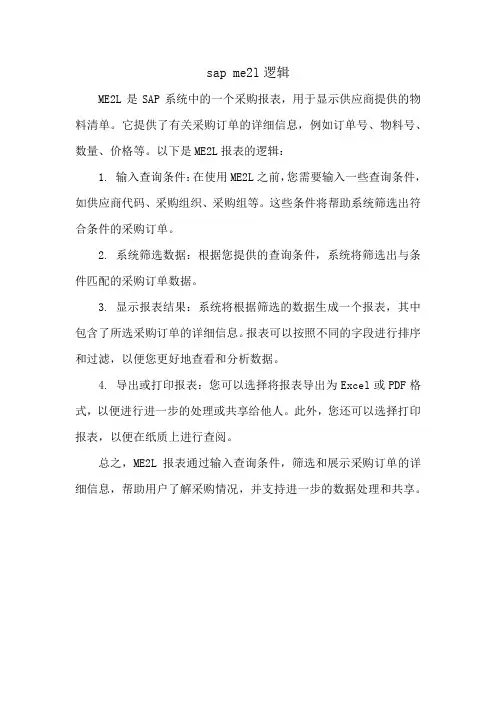 sap me2l 逻辑

ME2L 是 SAP 系统中的一个采购报表，用于显示供应商提供的物料清单。它提供了有关采购订单的详细信息，例如订单号、物料号、数量、价格等。以下是 ME2L 报表的逻辑：

1. 输入查询条件：在使用 ME2L 之前，您需要输入一些查询条件，如供应商代码、采购组织、采购组等。这些条件将帮助系统筛选出符合条件的采购订单。

2. 系统筛选数据：根据您提供的查询条件，系统将筛选出与条件匹配的采购订单数据。

3. 显示报表结果：系统将根据筛选的数据生成一个报表，其中包含了所选采购订单的详细信息。报表可以按照不同的字段进行排序和过滤，以便您更好地查看和分析数据。

4. 导出或打印报表：您可以选择将报表导出为 Excel 或 PDF 格式，以便进行进一步的处理或共享给他人。此外，您还可以选择打印报表，以便在纸质上进行查阅。

总之，ME2L 报表通过输入查询条件，筛选和展示采购订单的详细信息，帮助用户了解采购情况，并支持进一步的数据处理和共享。